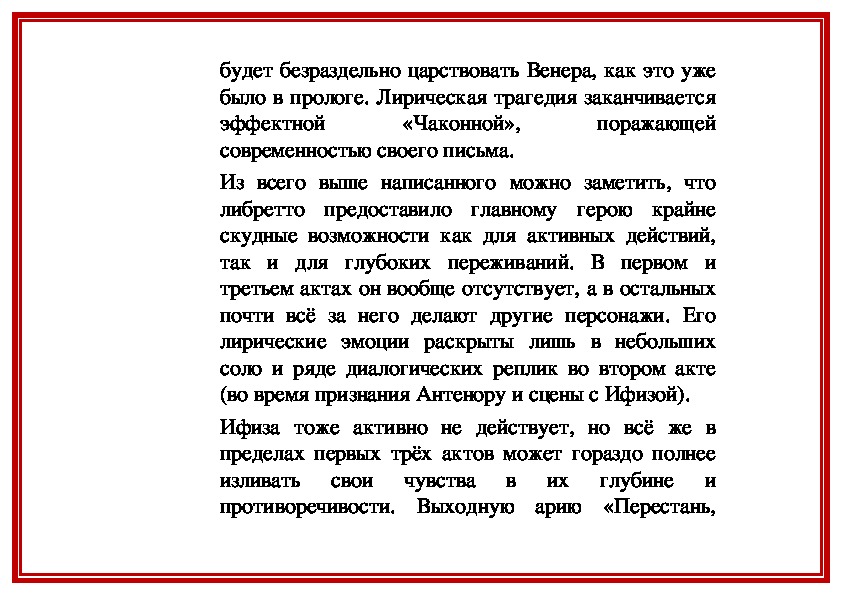 будет безраздельно царствовать Венера, как это уже было в прологе. Лирическая трагедия заканчивается эффектной «Чаконной», поражающей современностью своего письма.

Из всего выше написанного можно заметить, что либретто предоставило главному герою крайне скудные возможности как для активных действий, так и для глубоких переживаний. В первом и третьем актах он вообще отсутствует, а в остальных почти всё за него делают другие персонажи. Его лирические эмоции раскрыты лишь в небольших соло и ряде диалогических реплик во втором акте (во время признания Антенору и сцены с Ифизой).

Ифиза тоже активно не действует, но всё же в пределах первых трёх актов может гораздо полнее изливать свои чувства в их глубине и противоречивости. Выходную арию «Перестань,